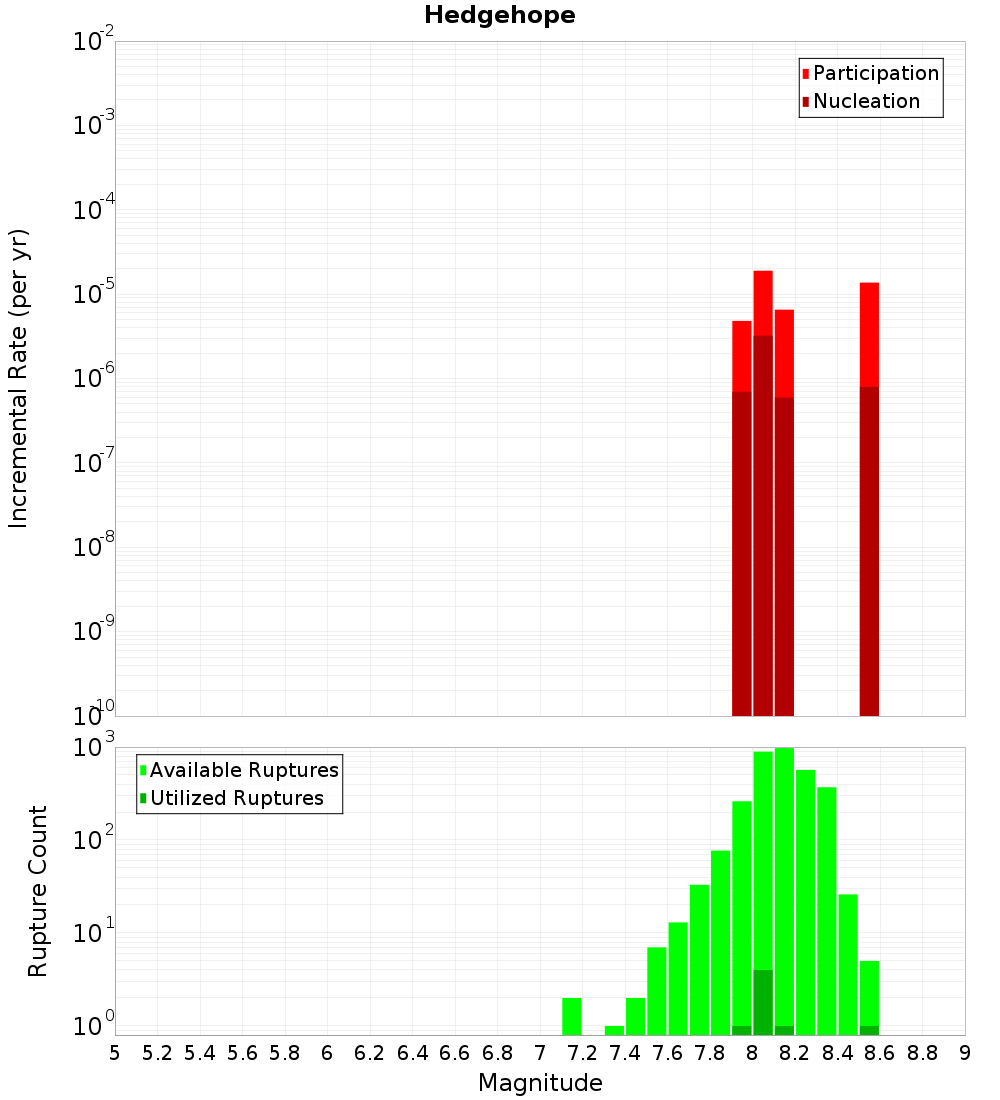 Hedgehope

Participation
Nucleation

Incremental Rate (per yr)

$10^{-2}$
$10^{-3}$
$10^{-4}$
$10^{-5}$
$10^{-6}$
$10^{-7}$
$10^{-8}$
$10^{-9}$
$10^{-10}$

Available Ruptures
Utilized Ruptures

Rupture Count

$10^{3}$
$10^{2}$
$10^{1}$
$10^{0}$

5 5.2 5.4 5.6 5.8 6 6.2 6.4 6.6 6.8 7 7.2 7.4 7.6 7.8 8 8.2 8.4 8.6 8.8 9

Magnitude